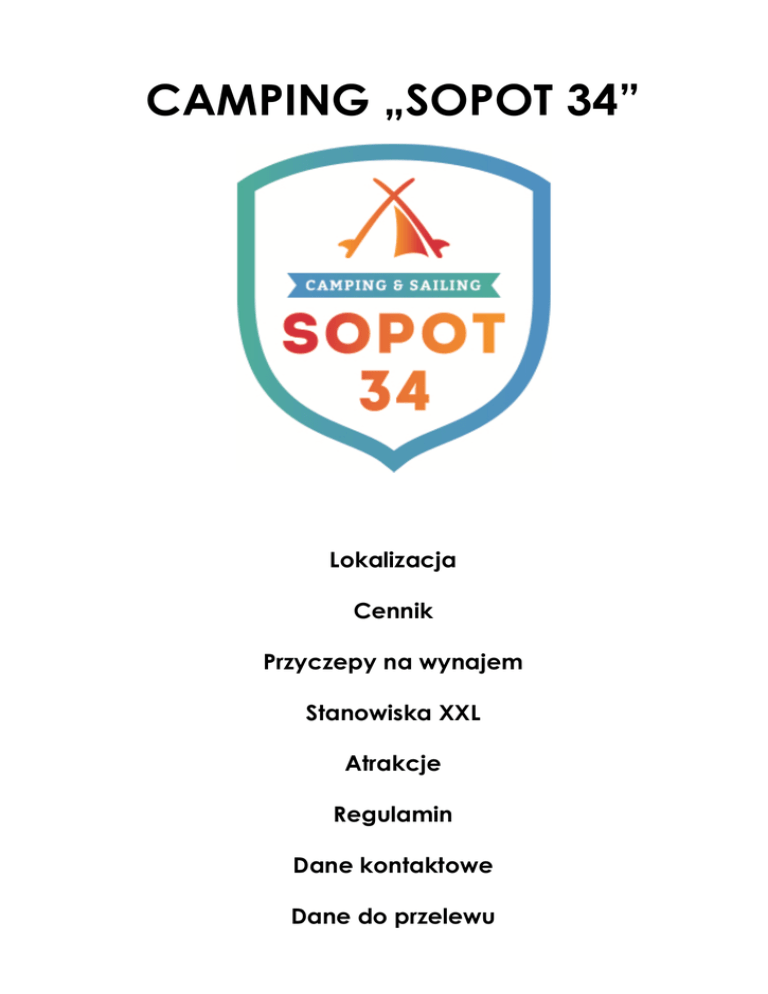 CAMPING „SOPOT 34”

CAMPING & SAILING
SOPOT
34

Lokalizacja

Cennik

Przyczepy na wynajem

Stanowiska XXL

Atrakcje

Regulamin

Dane kontaktowe

Dane do przelewu